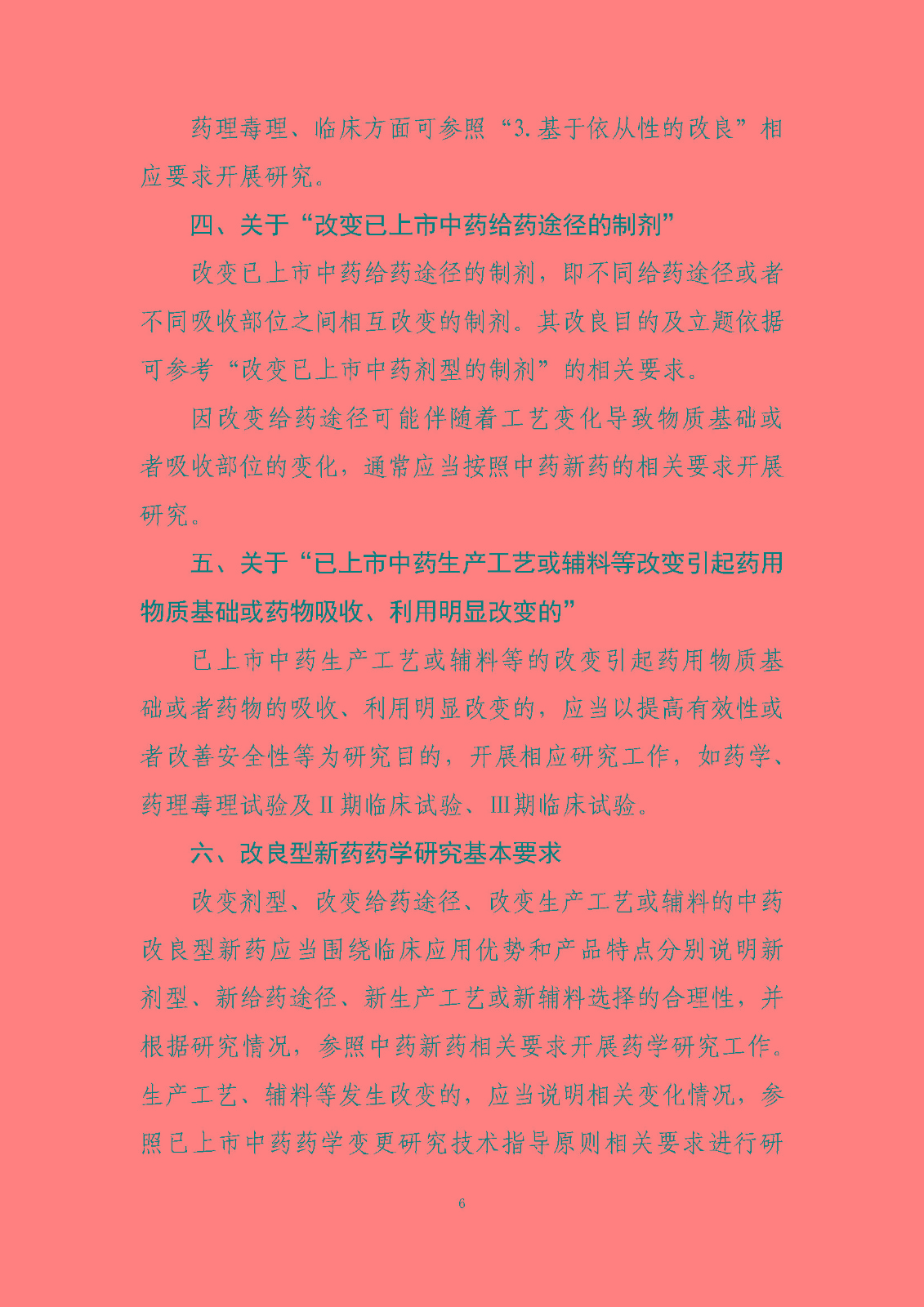 药理毒理、临床方面可参照“3.基于依从性的改良”相应要求开展研究。

四、关于“改变已上市中药给药途径的制剂”

改变已上市中药给药途径的制剂，即不同给药途径或者不同吸收部位之间相互改变的制剂。其改良目的及立题依据可参考“改变已上市中药剂型的制剂”的相关要求。

因改变给药途径可能伴随着工艺变化导致物质基础或者吸收部位的变化，通常应当按照中药新药的相关要求开展研究。

五、关于“已上市中药生产工艺或辅料等改变引起药用物质基础或药物吸收、利用明显改变的”

已上市中药生产工艺或辅料等的改变引起药用物质基础或者药物的吸收、利用明显改变的，应当以提高有效性或者改善安全性等为研究目的，开展相应研究工作，如药学、药理毒理试验及II期临床试验、III期临床试验。

六、改良型新药药学研究基本要求

改变剂型、改变给药途径、改变生产工艺或辅料的中药改良型新药应当围绕临床应用优势和产品特点分别说明新剂型、新给药途径、新生产工艺或新辅料选择的合理性，并根据研究情况，参照中药新药相关要求开展药学研究工作。生产工艺、辅料等发生改变的，应当说明相关变化情况，参照已上市中药药学变更研究技术指导原则相关要求进行研

6